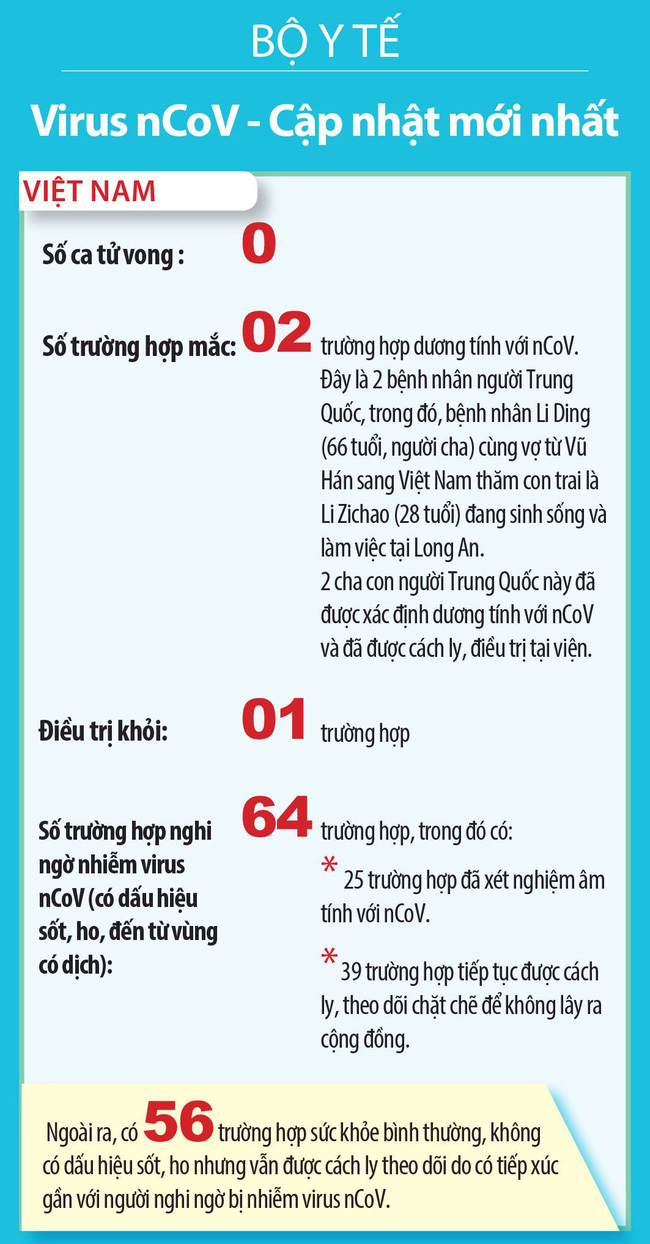 BỘ Y TẾ

Virus nCoV - Cập nhật mới nhất

VIỆT NAM

Số ca tử vong : 0

Số trường hợp mắc: 02 trường hợp dương tính với nCoV. Đây là 2 bệnh nhân người Trung Quốc, trong đó, bệnh nhân Li Ding (66 tuổi, người cha) cùng vợ từ Vũ Hán sang Việt Nam thăm con trai là Li Zichao (28 tuổi) đang sinh sống và làm việc tại Long An.
2 cha con người Trung Quốc này đã được xác định dương tính với nCoV và đã được cách ly, điều trị tại viện.

Điều trị khỏi: 01 trường hợp

Số trường hợp nghi ngờ nhiễm virus nCoV (có dấu hiệu sốt, ho, đến từ vùng có dịch): 64 trường hợp, trong đó có:
* 25 trường hợp đã xét nghiệm âm tính với nCoV.
* 39 trường hợp tiếp tục được cách ly, theo dõi chặt chẽ để không lây ra cộng đồng.

Ngoài ra, có 56 trường hợp sức khỏe bình thường, không có dấu hiệu sốt, ho nhưng vẫn được cách ly theo dõi do có tiếp xúc gần với người nghi ngờ bị nhiễm virus nCoV.